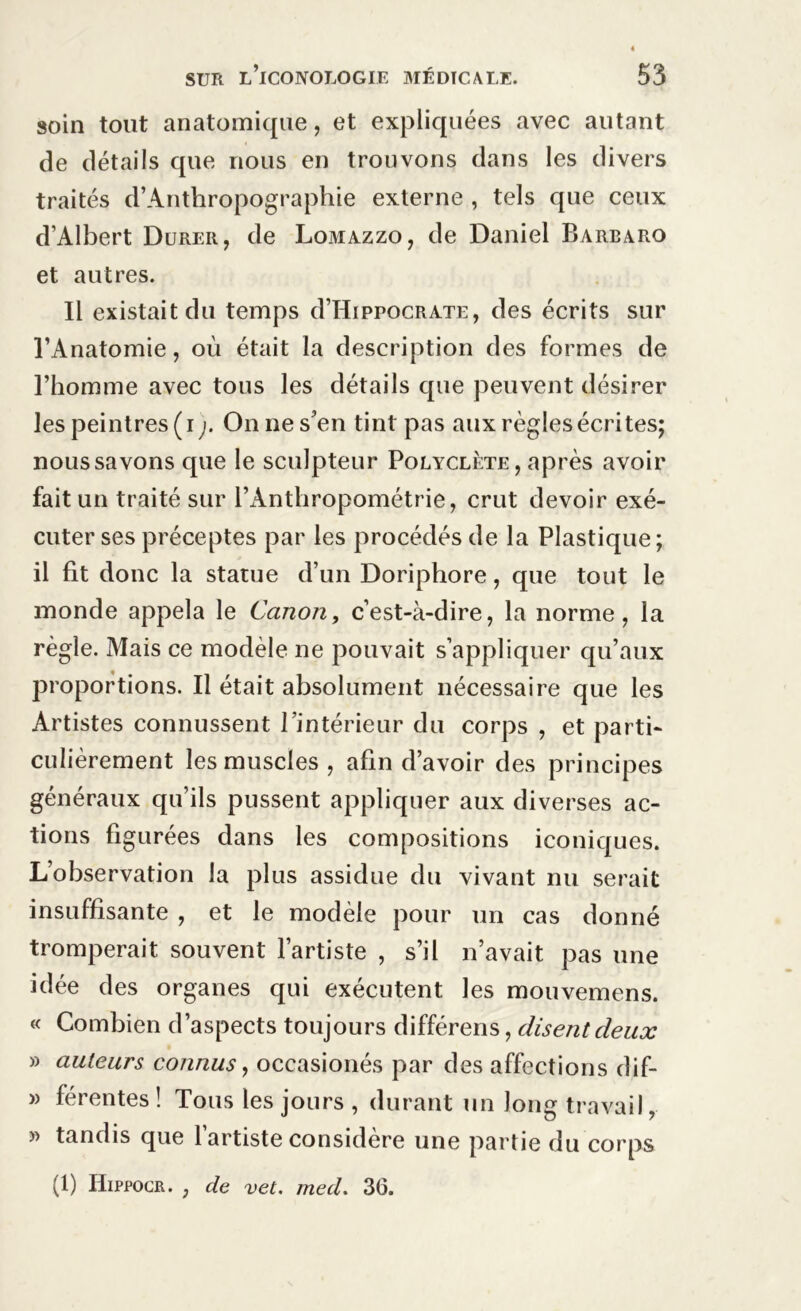 SUR L'ICONOLOGIE MÉDICALE. 53

soin tout anatomique, et expliquées avec autant de détails que nous en trouvons dans les divers traités d'Anthropographie externe, tels que ceux d'Albert Durer, de Lomazzo, de Daniel Barbaro et autres.

Il existait du temps d'Hippocrate, des écrits sur l'Anatomie, où était la description des formes de l'homme avec tous les détails que peuvent désirer les peintres (1). On ne s'en tint pas aux règles écrites; nous savons que le sculpteur Polyclète, après avoir fait un traité sur l'Anthropométrie, crut devoir exécuter ses préceptes par les procédés de la Plastique; il fit donc la statue d'un Doriphore, que tout le monde appela le Canon, c'est-à-dire, la norme, la règle. Mais ce modèle ne pouvait s'appliquer qu'aux proportions. Il était absolument nécessaire que les Artistes connussent l'intérieur du corps, et particulièrement les muscles, afin d'avoir des principes généraux qu'ils pussent appliquer aux diverses actions figurées dans les compositions iconiques. L'observation la plus assidue du vivant nu serait insuffisante, et le modèle pour un cas donné tromperait souvent l'artiste, s'il n'avait pas une idée des organes qui exécutent les mouvemens. « Combien d'aspects toujours différens, disent deux » auteurs connus, occasionés par des affections dif- » férentes! Tous les jours, durant un long travail, » tandis que l'artiste considère une partie du corps

(1) Hippocr., de vet. med. 36.